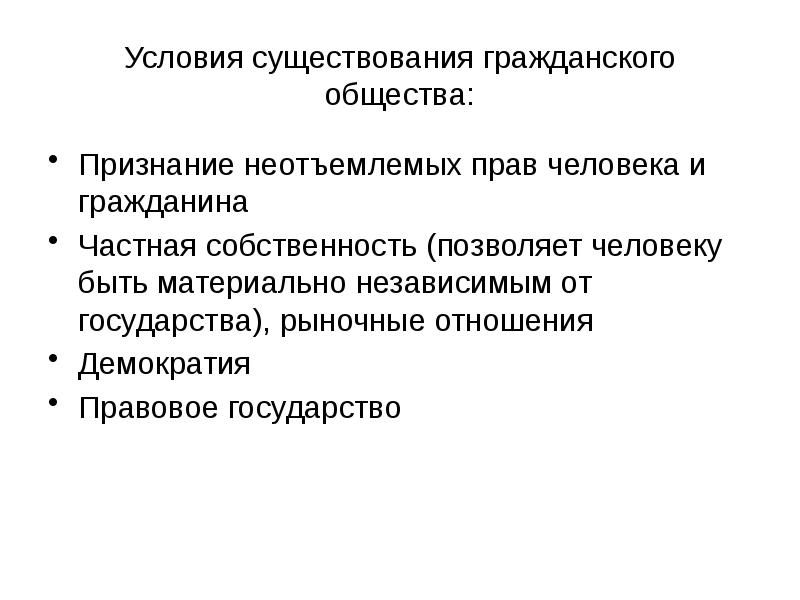 Условия существования гражданского общества:

• Признание неотъемлемых прав человека и гражданина
• Частная собственность (позволяет человеку быть материально независимым от государства), рыночные отношения
• Демократия
• Правовое государство